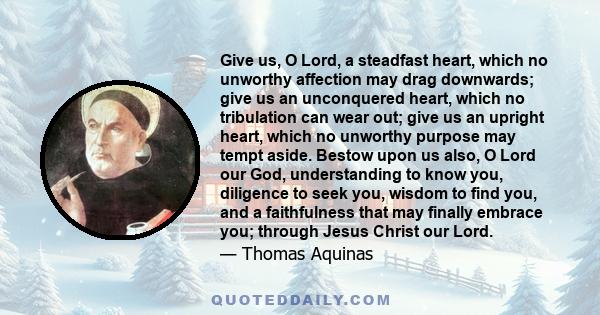 Give us, O Lord, a steadfast heart, which no unworthy affection may drag downwards; give us an unconquered heart, which no tribulation can wear out; give us an upright heart, which no unworthy purpose may tempt aside. Bestow upon us also, O Lord our God, understanding to know you, diligence to seek you, wisdom to find you, and a faithfulness that may finally embrace you; through Jesus Christ our Lord.
— Thomas Aquinas

QUOTEDDAILY.COM